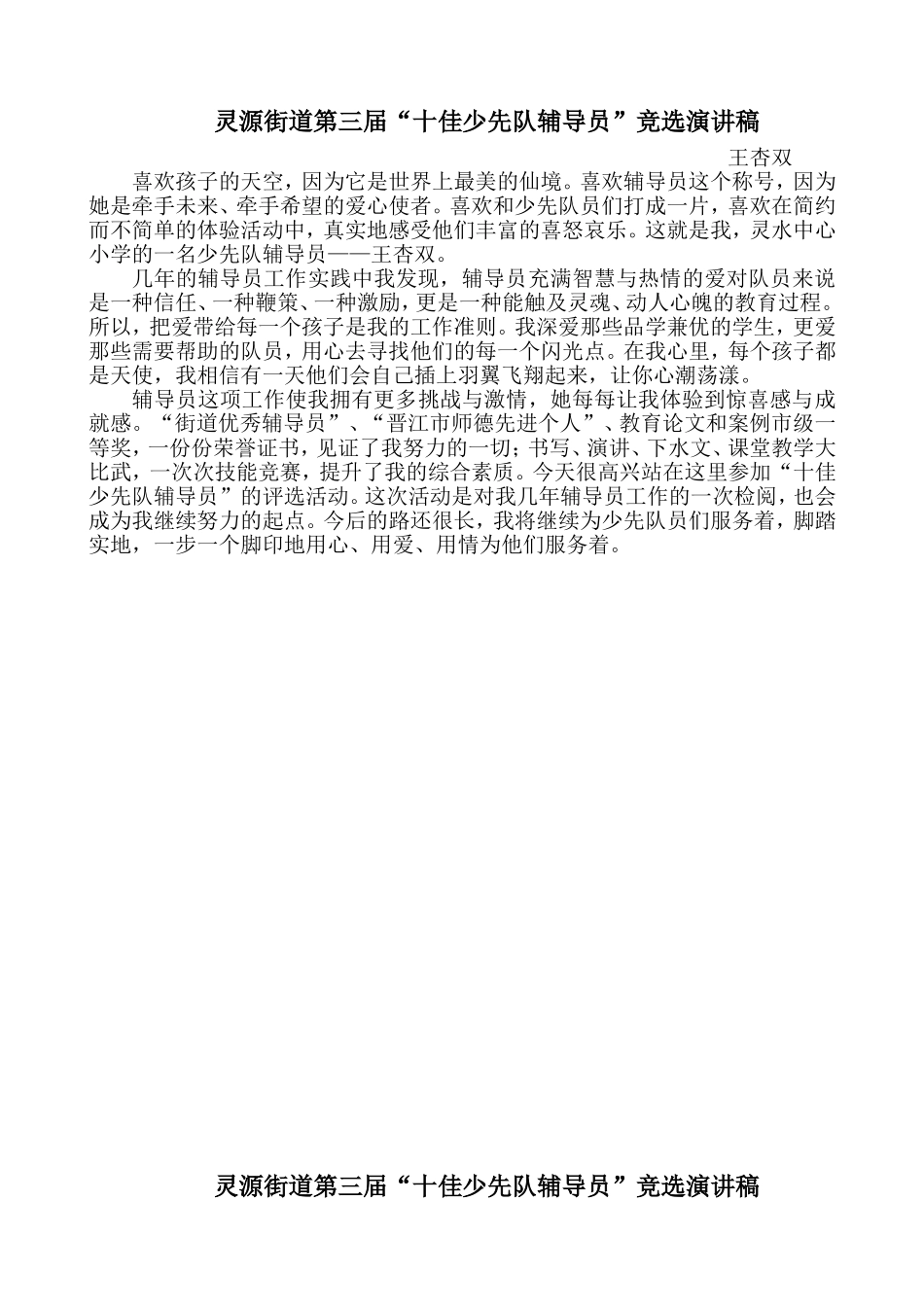 灵源街道第三届“十佳少先队辅导员”竞选演讲稿

王杏双

喜欢孩子的天空，因为它是世界上最美的仙境。喜欢辅导员这个称号，因为她是牵手未来、牵手希望的爱心使者。喜欢和少先队员们打成一片，喜欢在简约而不简单的体验活动中，真实地感受他们丰富的喜怒哀乐。这就是我，灵水中心小学的一名少先队辅导员——王杏双。

几年的辅导员工作实践中我发现，辅导员充满智慧与热情的爱对队员来说是一种信任、一种鞭策、一种激励，更是一种能触及灵魂、动人心魄的教育过程。所以，把爱带给每一个孩子是我的工作准则。我深爱那些品学兼优的学生，更爱那些需要帮助的队员，用心去寻找他们的每一个闪光点。在我心里，每个孩子都是天使，我相信有一天他们会自己插上羽翼飞翔起来，让你心潮荡漾。

辅导员这项工作使我拥有更多挑战与激情，她每每让我体验到惊喜感与成就感。“街道优秀辅导员”、“晋江市师德先进个人”、教育论文和案例市级一等奖，一份份荣誉证书，见证了我努力的一切；书写、演讲、下水文、课堂教学大比武，一次次技能竞赛，提升了我的综合素质。今天很高兴站在这里参加“十佳少先队辅导员”的评选活动。这次活动是对我几年辅导员工作的一次检阅，也会成为我继续努力的起点。今后的路还很长，我将继续为少先队员们服务着，脚踏实地，一步一个脚印地用心、用爱、用情为他们服务着。

灵源街道第三届“十佳少先队辅导员”竞选演讲稿